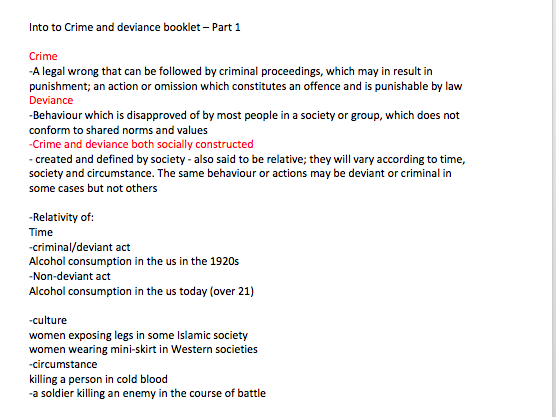 Into to Crime and deviance booklet – Part 1

Crime
-A legal wrong that can be followed by criminal proceedings, which may in result in punishment; an action or omission which constitutes an offence and is punishable by law
Deviance
-Behaviour which is disapproved of by most people in a society or group, which does not conform to shared norms and values
-Crime and deviance both socially constructed
- created and defined by society - also said to be relative; they will vary according to time, society and circumstance. The same behaviour or actions may be deviant or criminal in some cases but not others

-Relativity of:
Time
-criminal/deviant act
Alcohol consumption in the us in the 1920s
-Non-deviant act
Alcohol consumption in the us today (over 21)

-culture
women exposing legs in some Islamic society
women wearing mini-skirt in Western societies
-circumstance
killing a person in cold blood
-a soldier killing an enemy in the course of battle